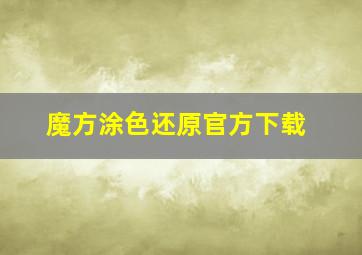 魔方涂色还原官方下载